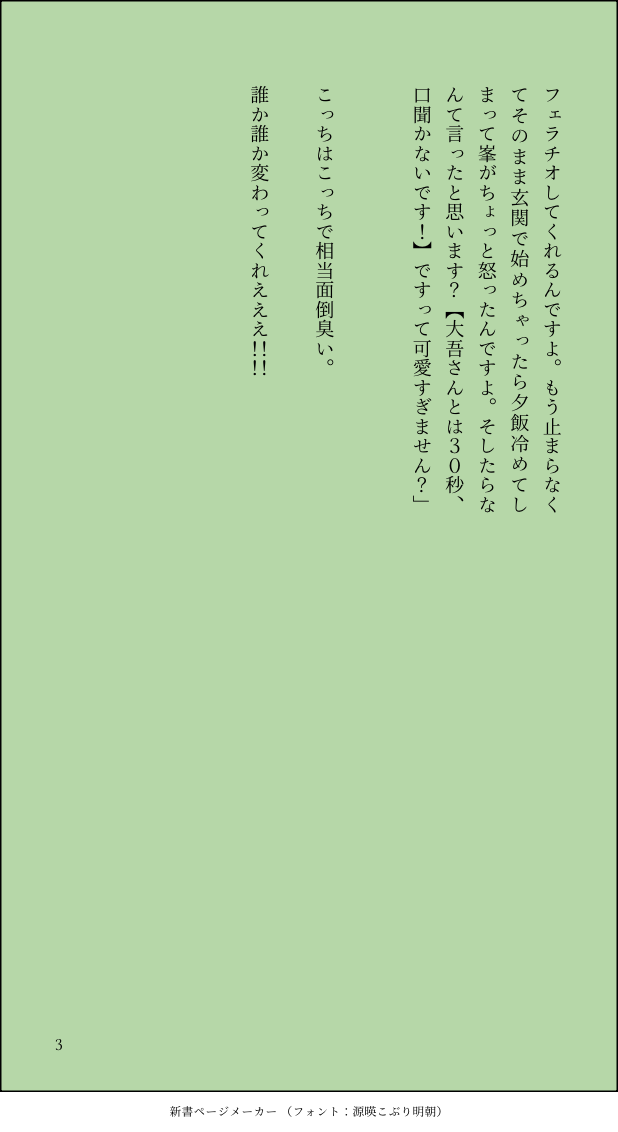 フェラチオしてくれるんですよ。もう止まらなくてそのまま玄関で始めちゃったら夕飯冷めてしまって峯がちょっと怒ったんですよ。そしたらなんて言ったと思います？【大吾さんとは30秒、口聞かないです！】ですって可愛すぎません？」

こっちはこっちで相当面倒臭い。

誰か誰か変わってくれえええ!!!

3

新書ページメーカー（フォント：源暎こぶり明朝）